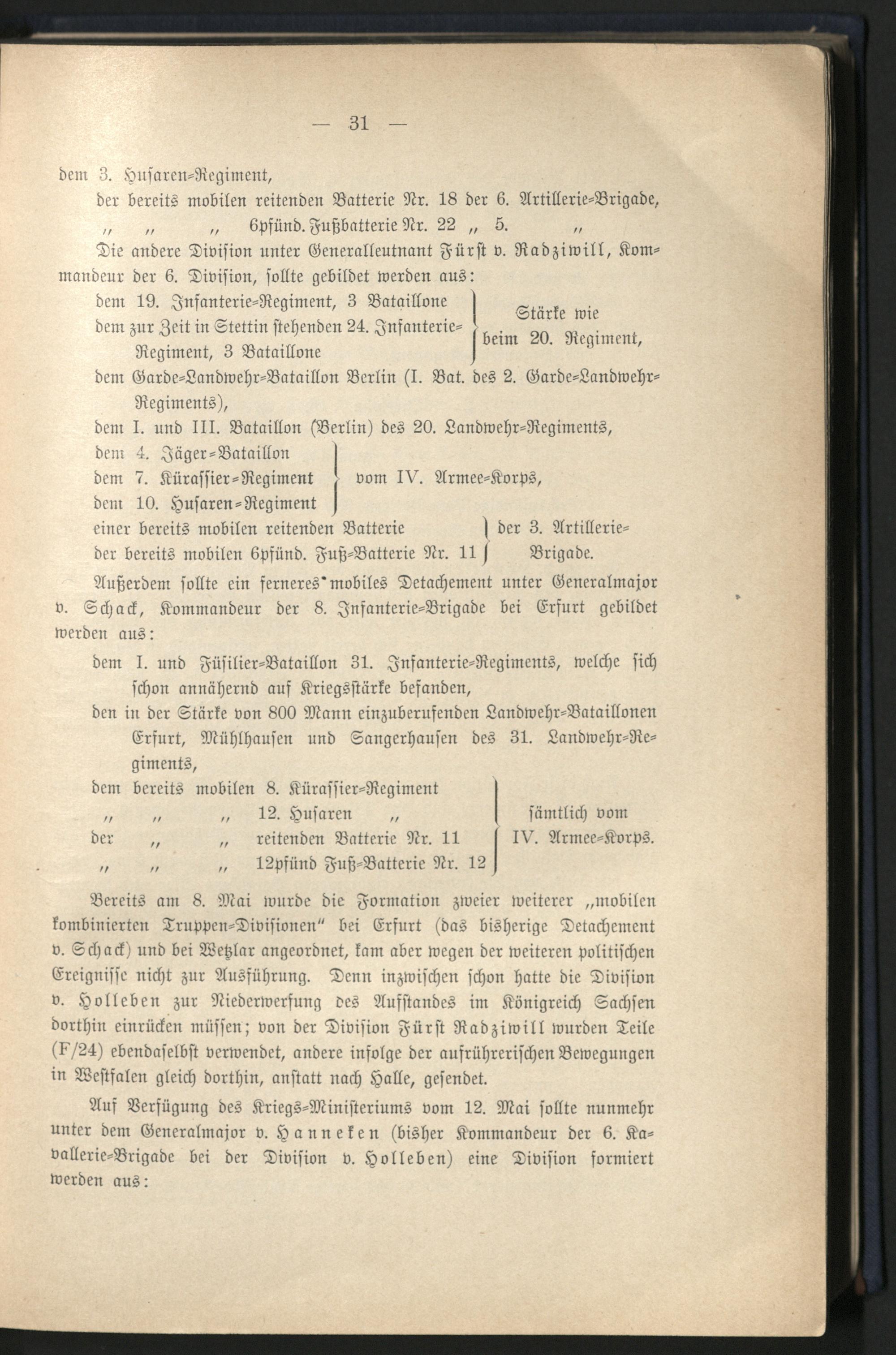 — 31 —

dem 3. Husaren-Regiment,

der bereits mobilen reitenden Batterie Nr. 18 der 6. Artillerie-Brigade,

„ „ „ 6pfünd. Fußbatterie Nr. 22 „ 5. „

Die andere Division unter Generalleutnant Fürst v. Radziwill, Kommandeur der 6. Division, sollte gebildet werden aus:

dem 19. Infanterie-Regiment, 3 Bataillone
dem zur Zeit in Stettin stehenden 24. Infanterie-Regiment, 3 Bataillone
Stärke wie beim 20. Regiment,

dem Garde-Landwehr-Bataillon Berlin (I. Bat. des 2. Garde-Landwehr-Regiments),

dem I. und III. Bataillon (Berlin) des 20. Landwehr-Regiments,

dem 4. Jäger-Bataillon
dem 7. Kürassier-Regiment
dem 10. Husaren-Regiment
vom IV. Armee-Korps,

einer bereits mobilen reitenden Batterie
der bereits mobilen 6pfünd. Fuß-Batterie Nr. 11
der 3. Artillerie-Brigade.

Außerdem sollte ein ferneres mobiles Detachement unter Generalmajor v. Schack, Kommandeur der 8. Infanterie-Brigade bei Erfurt gebildet werden aus:

dem I. und Füsilier-Bataillon 31. Infanterie-Regiments, welche sich schon annähernd auf Kriegsstärke befanden,

den in der Stärke von 800 Mann einzuberufenden Landwehr-Bataillonen Erfurt, Mühlhausen und Sangerhausen des 31. Landwehr-Regiments,

dem bereits mobilen 8. Kürassier-Regiment
„ „ „ 12. Husaren „
der „ „ reitenden Batterie Nr. 11
„ „ „ 12pfünd Fuß-Batterie Nr. 12
sämtlich vom IV. Armee-Korps.

Bereits am 8. Mai wurde die Formation zweier weiterer „mobilen kombinierten Truppen-Divisionen“ bei Erfurt (das bisherige Detachement v. Schack) und bei Wetzlar angeordnet, kam aber wegen der weiteren politischen Ereignisse nicht zur Ausführung. Denn inzwischen schon hatte die Division v. Holleben zur Niederwerfung des Aufstandes im Königreich Sachsen dorthin einrücken müssen; von der Division Fürst Radziwill wurden Teile (F/24) ebendaselbst verwendet, andere infolge der aufrührerischen Bewegungen in Westfalen gleich dorthin, anstatt nach Halle, gesendet.

Auf Verfügung des Kriegs-Ministeriums vom 12. Mai sollte nunmehr unter dem Generalmajor v. Hanneken (bisher Kommandeur der 6. Kavallerie-Brigade bei der Division v. Holleben) eine Division formiert werden aus: